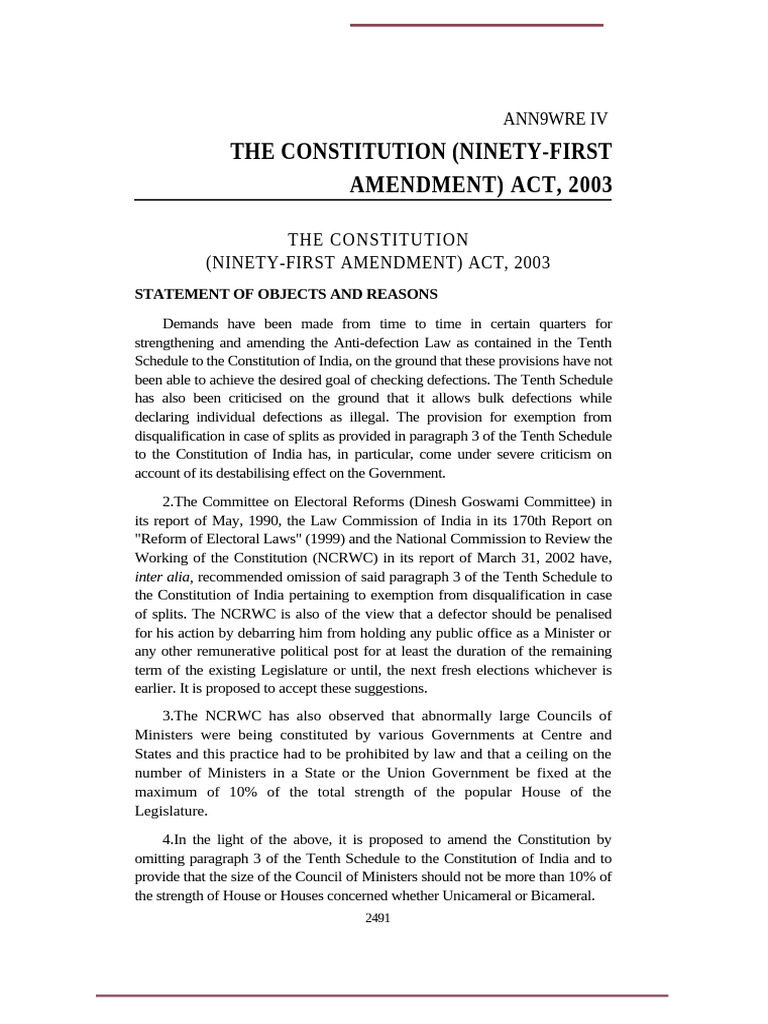 ANN9WRE IV

THE CONSTITUTION (NINETY-FIRST AMENDMENT) ACT, 2003

THE CONSTITUTION
(NINETY-FIRST AMENDMENT) ACT, 2003

STATEMENT OF OBJECTS AND REASONS

Demands have been made from time to time in certain quarters for strengthening and amending the Anti-defection Law as contained in the Tenth Schedule to the Constitution of India, on the ground that these provisions have not been able to achieve the desired goal of checking defections. The Tenth Schedule has also been criticised on the ground that it allows bulk defections while declaring individual defections as illegal. The provision for exemption from disqualification in case of splits as provided in paragraph 3 of the Tenth Schedule to the Constitution of India has, in particular, come under severe criticism on account of its destabilising effect on the Government.

2.The Committee on Electoral Reforms (Dinesh Goswami Committee) in its report of May, 1990, the Law Commission of India in its 170th Report on "Reform of Electoral Laws" (1999) and the National Commission to Review the Working of the Constitution (NCRWC) in its report of March 31, 2002 have, inter alia, recommended omission of said paragraph 3 of the Tenth Schedule to the Constitution of India pertaining to exemption from disqualification in case of splits. The NCRWC is also of the view that a defector should be penalised for his action by debarring him from holding any public office as a Minister or any other remunerative political post for at least the duration of the remaining term of the existing Legislature or until, the next fresh elections whichever is earlier. It is proposed to accept these suggestions.

3.The NCRWC has also observed that abnormally large Councils of Ministers were being constituted by various Governments at Centre and States and this practice had to be prohibited by law and that a ceiling on the number of Ministers in a State or the Union Government be fixed at the maximum of 10% of the total strength of the popular House of the Legislature.

4.In the light of the above, it is proposed to amend the Constitution by omitting paragraph 3 of the Tenth Schedule to the Constitution of India and to provide that the size of the Council of Ministers should not be more than 10% of the strength of House or Houses concerned whether Unicameral or Bicameral.

2491